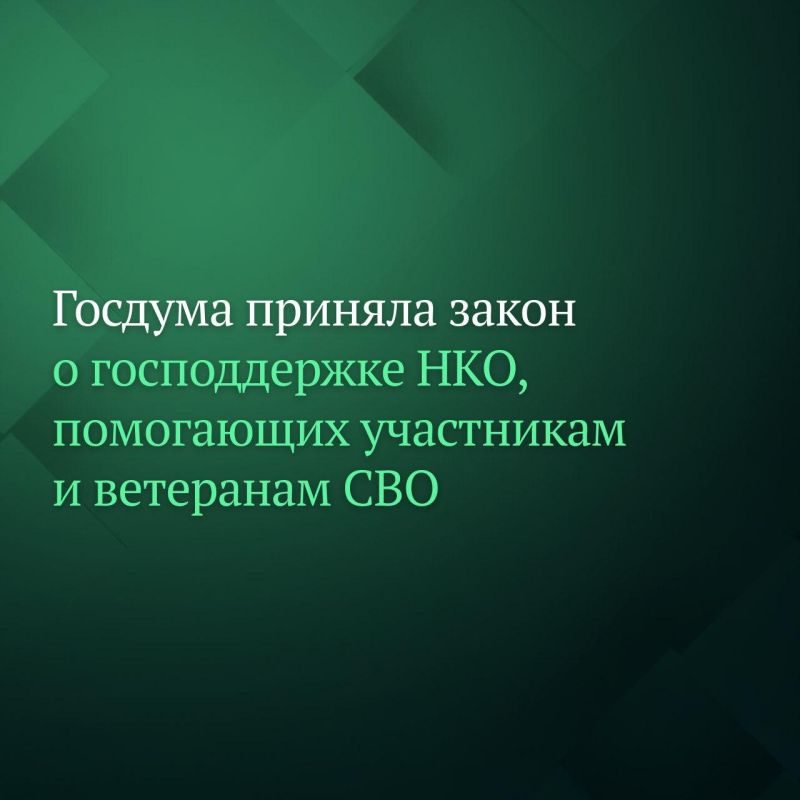 Госдума приняла закон о господдержке НКО, помогающих участникам и ветеранам СВО